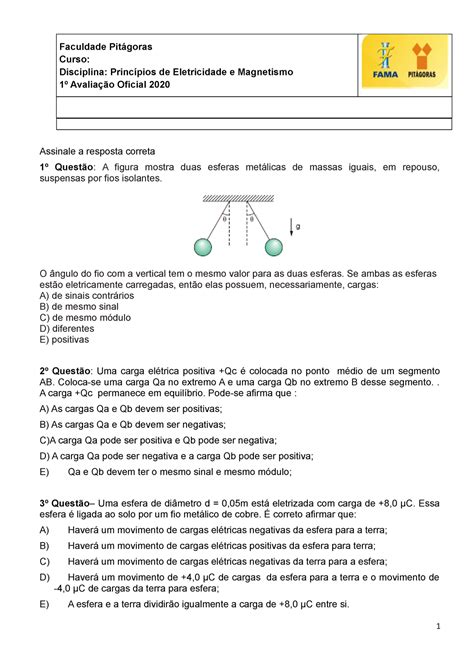 Faculdade Pitágoras
Curso:
Disciplina: Princípios de Eletricidade e Magnetismo
1º Avaliação Oficial 2020

FAMA PITÁGORAS

Assinale a resposta correta

1º Questão: A figura mostra duas esferas metálicas de massas iguais, em repouso, suspensas por fios isolantes.

θ θ g

O ângulo do fio com a vertical tem o mesmo valor para as duas esferas. Se ambas as esferas estão eletricamente carregadas, então elas possuem, necessariamente, cargas:
A) de sinais contrários
B) de mesmo sinal
C) de mesmo módulo
D) diferentes
E) positivas

2º Questão: Uma carga elétrica positiva +Qc é colocada no ponto médio de um segmento AB. Coloca-se uma carga Qa no extremo A e uma carga Qb no extremo B desse segmento. . A carga +Qc permanece em equilíbrio. Pode-se afirma que :

A) As cargas Qa e Qb devem ser positivas;

B) As cargas Qa e Qb devem ser negativas;

C)A carga Qa pode ser positiva e Qb pode ser negativa;

D) A carga Qa pode ser negativa e a carga Qb pode ser positiva;

E) Qa e Qb devem ter o mesmo sinal e mesmo módulo;

3º Questão– Uma esfera de diâmetro d = 0,05m está eletrizada com carga de +8,0 μC. Essa esfera é ligada ao solo por um fio metálico de cobre. É correto afirmar que:

A) Haverá um movimento de cargas elétricas negativas da esfera para a terra;

B) Haverá um movimento de cargas elétricas positivas da esfera para terra;

C) Haverá um movimento de cargas elétricas negativas da terra para a esfera;

D) Haverá um movimento de +4,0 μC de cargas da esfera para a terra e o movimento de -4,0 μC de cargas da terra para esfera;

E) A esfera e a terra dividirão igualmente a carga de +8,0 μC entre si.

1